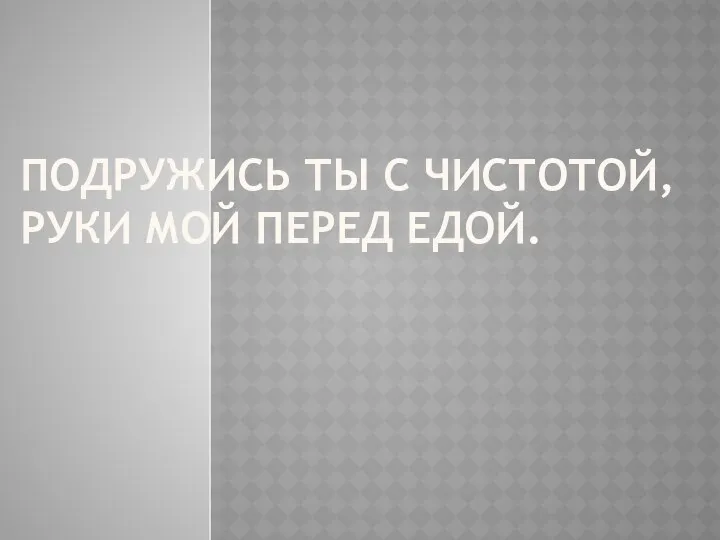 ПОДРУЖИСЬ ТЫ С ЧИСТОТОЙ, РУКИ МОЙ ПЕРЕД ЕДОЙ.